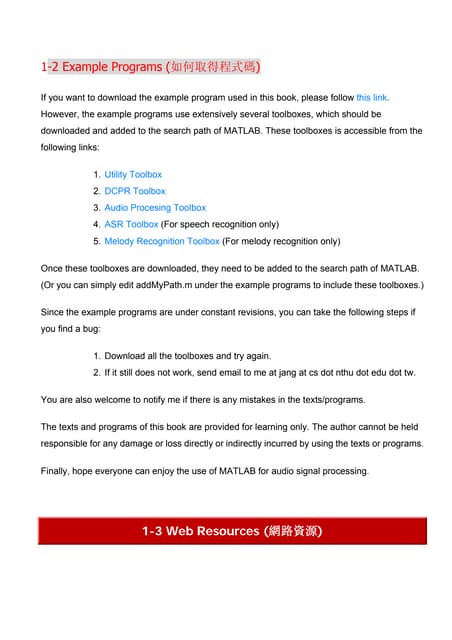 1-2 Example Programs (如何取得程式碼)

If you want to download the example program used in this book, please follow this link. However, the example programs use extensively several toolboxes, which should be downloaded and added to the search path of MATLAB. These toolboxes is accessible from the following links:

1. Utility Toolbox
2. DCPR Toolbox
3. Audio Procesing Toolbox
4. ASR Toolbox (For speech recognition only)
5. Melody Recognition Toolbox (For melody recognition only)

Once these toolboxes are downloaded, they need to be added to the search path of MATLAB. (Or you can simply edit addMyPath.m under the example programs to include these toolboxes.)

Since the example programs are under constant revisions, you can take the following steps if you find a bug:

1. Download all the toolboxes and try again.
2. If it still does not work, send email to me at jang at cs dot nthu dot edu dot tw.

You are also welcome to notify me if there is any mistakes in the texts/programs.

The texts and programs of this book are provided for learning only. The author cannot be held responsible for any damage or loss directly or indirectly incurred by using the texts or programs.

Finally, hope everyone can enjoy the use of MATLAB for audio signal processing.

1-3 Web Resources (網路資源)